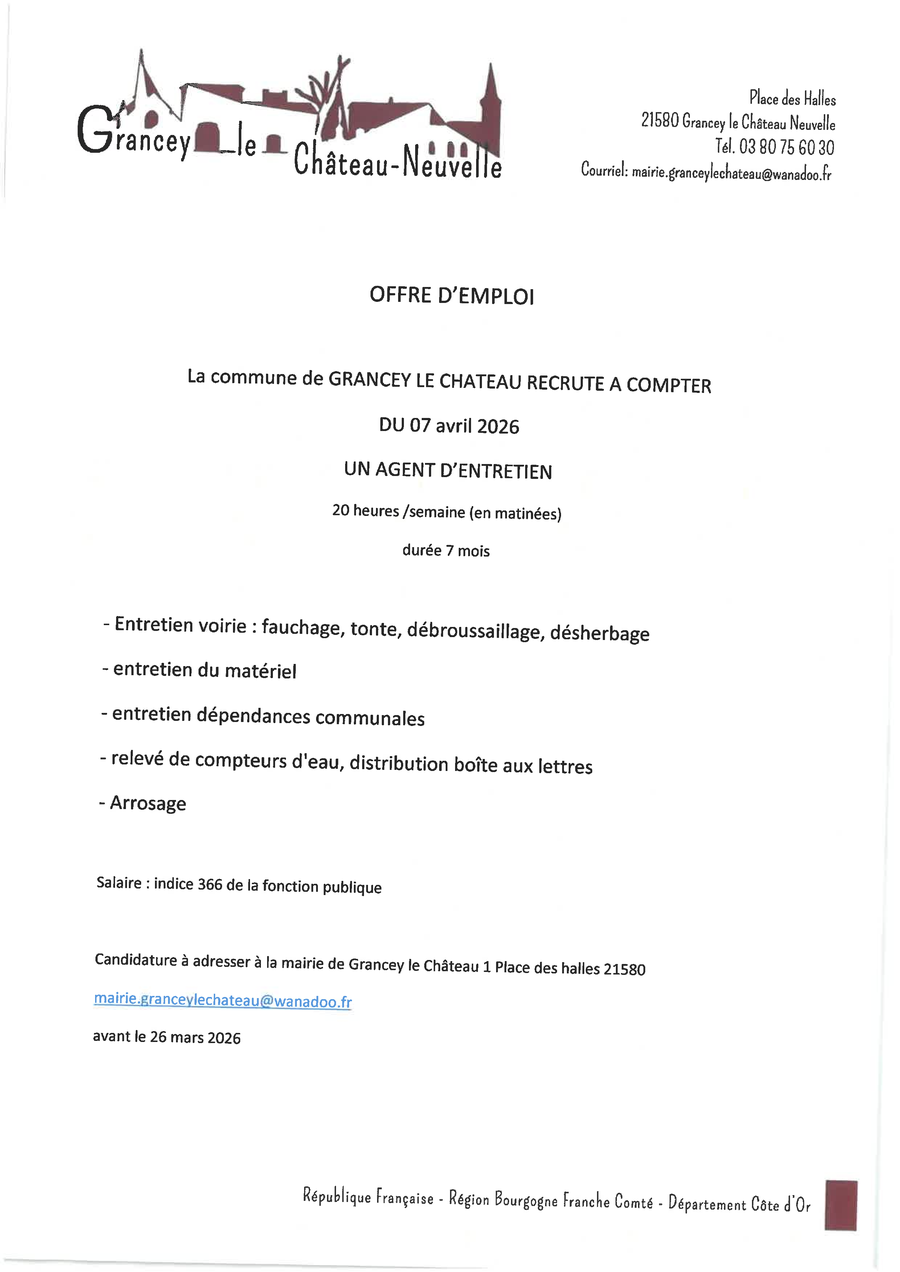 Grancey le Château-Neuvelle

Place des Halles
21580 Grancey le Château Neuvelle
Tél. 03 80 75 60 30
Courriel: mairie.granceylechateau@wanadoo.fr

OFFRE D'EMPLOI

La commune de GRANCEY LE CHATEAU RECRUTE A COMPTER

DU 07 avril 2026

UN AGENT D'ENTRETIEN

20 heures /semaine (en matinées)

durée 7 mois

- Entretien voirie : fauchage, tonte, débroussaillage, désherbage

- entretien du matériel

- entretien dépendances communales

- relevé de compteurs d'eau, distribution boîte aux lettres

- Arrosage

Salaire : indice 366 de la fonction publique

Candidature à adresser à la mairie de Grancey le Château 1 Place des halles 21580

mairie.granceylechateau@wanadoo.fr

avant le 26 mars 2026

République Française - Région Bourgogne Franche Comté - Département Côte d'Or